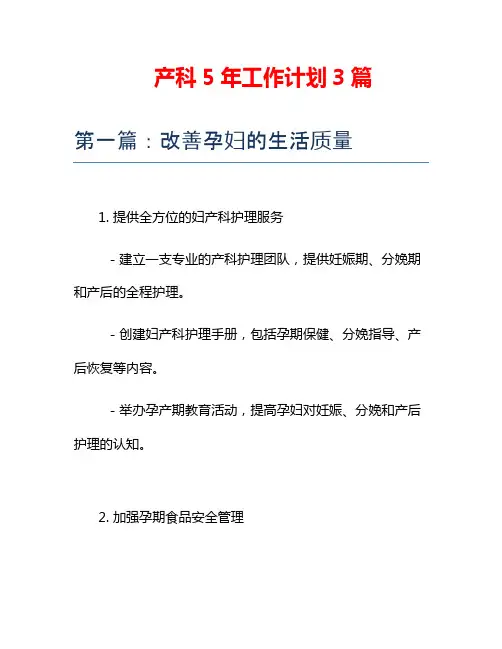 产科 5 年工作计划 3 篇

第一篇：改善孕妇的生活质量

1. 提供全方位的妇产科护理服务

- 建立一支专业的产科护理团队，提供妊娠期、分娩期和产后的全程护理。

- 创建妇产科护理手册，包括孕期保健、分娩指导、产后恢复等内容。

- 举办孕产期教育活动，提高孕妇对妊娠、分娩和产后护理的认知。

2. 加强孕期食品安全管理